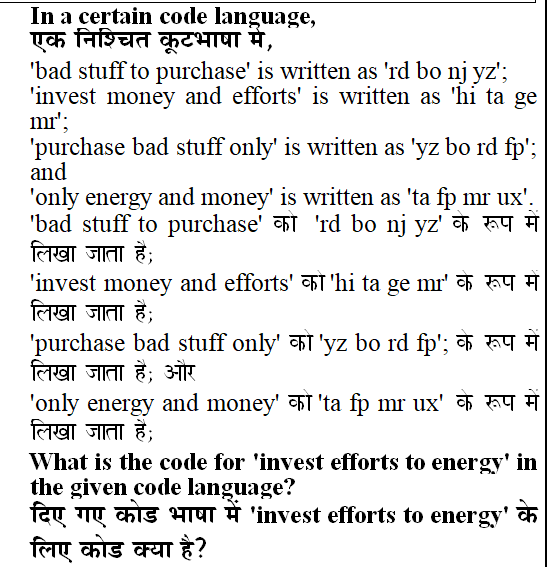 In a certain code language,
एक निश्चित कूटभाषा में,
'bad stuff to purchase' is written as 'rd bo nj yz';
'invest money and efforts' is written as 'hi ta ge mr';
'purchase bad stuff only' is written as 'yz bo rd fp'; and
'only energy and money' is written as 'ta fp mr ux'.
'bad stuff to purchase' को 'rd bo nj yz' के रूप में लिखा जाता है;
'invest money and efforts' को 'hi ta ge mr' के रूप में लिखा जाता है;
'purchase bad stuff only' को 'yz bo rd fp'; के रूप में लिखा जाता है; और
'only energy and money' को 'ta fp mr ux' के रूप में लिखा जाता है;
What is the code for 'invest efforts to energy' in the given code language?
दिए गए कोड भाषा में 'invest efforts to energy' के लिए कोड क्या है?